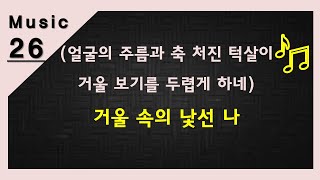 Music
26

(얼굴의 주름과 축 처진 턱살이 거울 보기를 두렵게 하네)

거울 속의 낯선 나